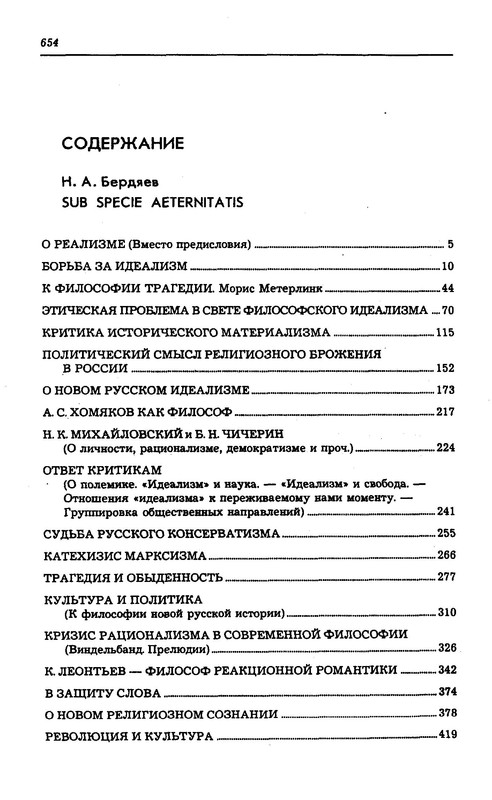 654

СОДЕРЖАНИЕ

Н. А. Бердяев
SUB SPECIE AETERNITATIS

О РЕАЛИЗМЕ (Вместо предисловия) 5

БОРЬБА ЗА ИДЕАЛИЗМ 10

К ФИЛОСОФИИ ТРАГЕДИИ. Морис Метерлинк 44

ЭТИЧЕСКАЯ ПРОБЛЕМА В СВЕТЕ ФИЛОСОФСКОГО ИДЕАЛИЗМА 70

КРИТИКА ИСТОРИЧЕСКОГО МАТЕРИАЛИЗМА 115

ПОЛИТИЧЕСКИЙ СМЫСЛ РЕЛИГИОЗНОГО БРОЖЕНИЯ В РОССИИ 152

О НОВОМ РУССКОМ ИДЕАЛИЗМЕ 173

А. С. ХОМЯКОВ КАК ФИЛОСОФ 217

Н. К. МИХАЙЛОВСКИЙ и Б. Н. ЧИЧЕРИН (О личности, рационализме, демократизме и проч.) 224

ОТВЕТ КРИТИКАМ (О полемике. «Идеализм» и наука. — «Идеализм» и свобода. — Отношения «идеализма» к переживаемому нами моменту. — Группировка общественных направлений) 241

СУДЬБА РУССКОГО КОНСЕРВАТИЗМА 255

КАТЕХИЗИС МАРКСИЗМА 266

ТРАГЕДИЯ И ОБЫДЕННОСТЬ 277

КУЛЬТУРА И ПОЛИТИКА (К философии новой русской истории) 310

КРИЗИС РАЦИОНАЛИЗМА В СОВРЕМЕННОЙ ФИЛОСОФИИ (Виндельбанд. Прелюдии) 326

К. ЛЕОНТЬЕВ — ФИЛОСОФ РЕАКЦИОННОЙ РОМАНТИКИ 342

В ЗАЩИТУ СЛОВА 374

О НОВОМ РЕЛИГИОЗНОМ СОЗНАНИИ 378

РЕВОЛЮЦИЯ И КУЛЬТУРА 419